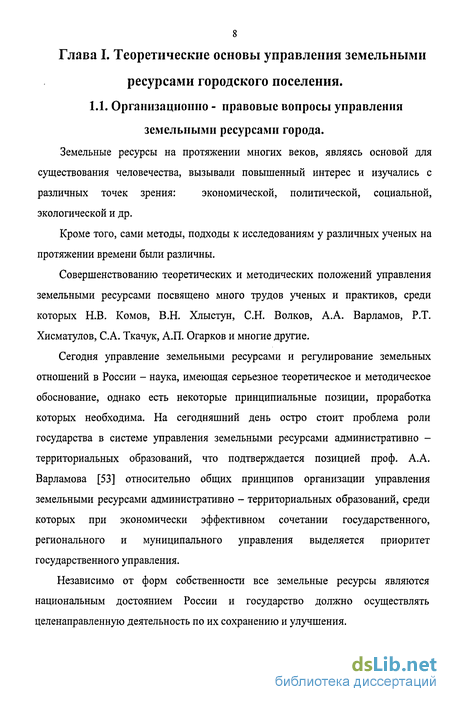 8

Глава I. Теоретические основы управления земельными ресурсами городского поселения.

1.1. Организационно - правовые вопросы управления земельными ресурсами города.

Земельные ресурсы на протяжении многих веков, являясь основой для существования человечества, вызывали повышенный интерес и изучались с различных точек зрения: экономической, политической, социальной, экологической и др.

Кроме того, сами методы, подходы к исследованиям у различных ученых на протяжении времени были различны.

Совершенствованию теоретических и методических положений управления земельными ресурсами посвящено много трудов ученых и практиков, среди которых Н.В. Комов, В.Н. Хлыстун, С.Н. Волков, А.А. Варламов, Р.Т. Хисматулов, С.А. Ткачук, А.П. Огарков и многие другие.

Сегодня управление земельными ресурсами и регулирование земельных отношений в России – наука, имеющая серьезное теоретическое и методическое обоснование, однако есть некоторые принципиальные позиции, проработка которых необходима. На сегодняшний день остро стоит проблема роли государства в системе управления земельными ресурсами административно – территориальных образований, что подтверждается позицией проф. А.А. Варламова [53] относительно общих принципов организации управления земельными ресурсами административно – территориальных образований, среди которых при экономически эффективном сочетании государственного, регионального и муниципального управления выделяется приоритет государственного управления.

Независимо от форм собственности все земельные ресурсы являются национальным достоянием России и государство должно осуществлять целенаправленную деятельность по их сохранению и улучшения.

dsLib.net
библиотека диссертаций